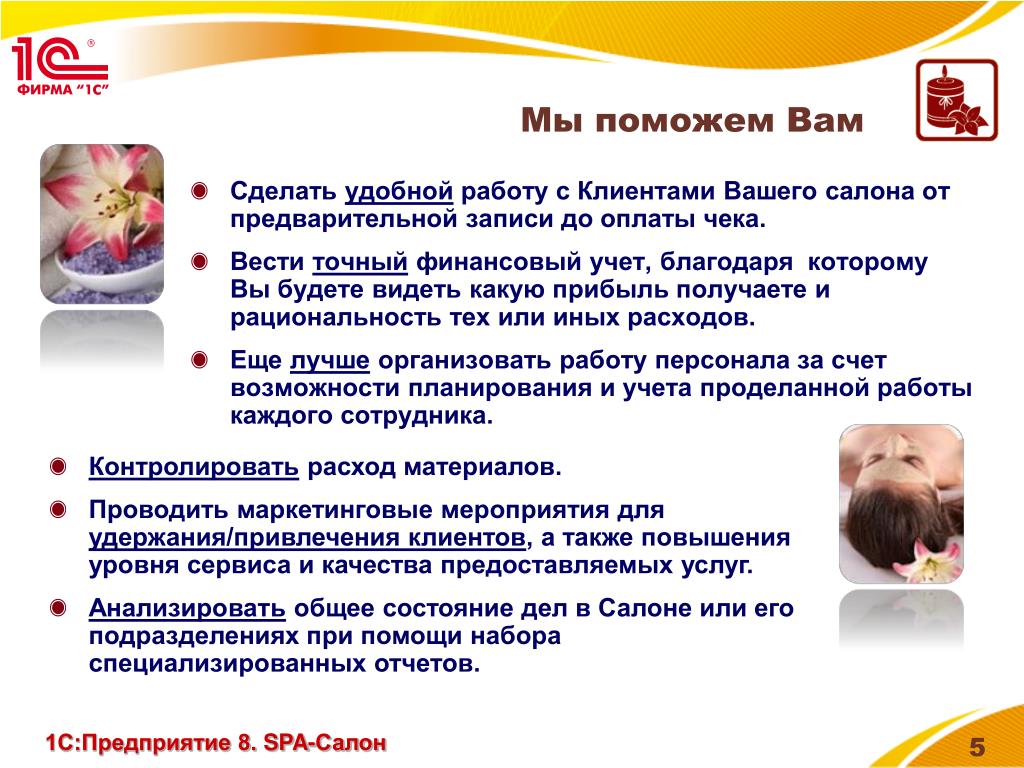 1С®
ФИРМА "1С"

Мы поможем Вам

Сделать удобной работу с Клиентами Вашего салона от предварительной записи до оплаты чека.

Вести точный финансовый учет, благодаря которому Вы будете видеть какую прибыль получаете и рациональность тех или иных расходов.

Еще лучше организовать работу персонала за счет возможности планирования и учета проделанной работы каждого сотрудника.

Контролировать расход материалов.

Проводить маркетинговые мероприятия для удержания/привлечения клиентов, а также повышения уровня сервиса и качества предоставляемых услуг.

Анализировать общее состояние дел в Салоне или его подразделениях при помощи набора специализированных отчетов.

1С:Предприятие 8. SPA-Салон

5